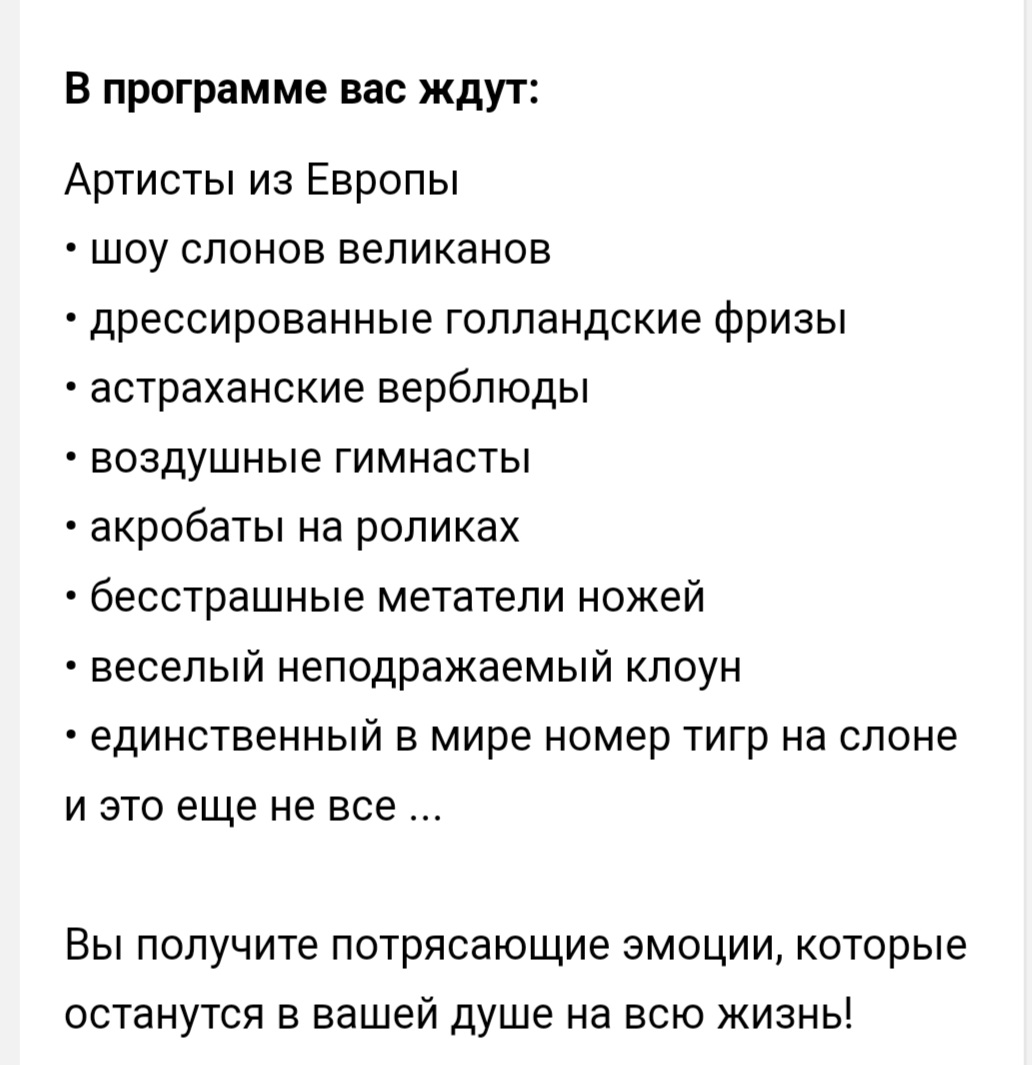 В программе вас ждут:

Артисты из Европы
• шоу слонов великанов
• дрессированные голландские фризы
• астраханские верблюды
• воздушные гимнасты
• акробаты на роликах
• бесстрашные метатели ножей
• веселый неподражаемый клоун
• единственный в мире номер тигр на слоне
и это еще не все ...

Вы получите потрясающие эмоции, которые останутся в вашей душе на всю жизнь!